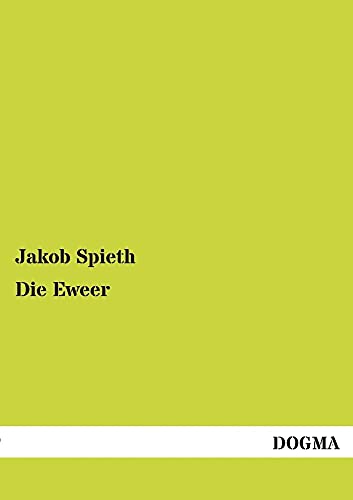 Jakob Spieth
Die Eweer

DOGMA